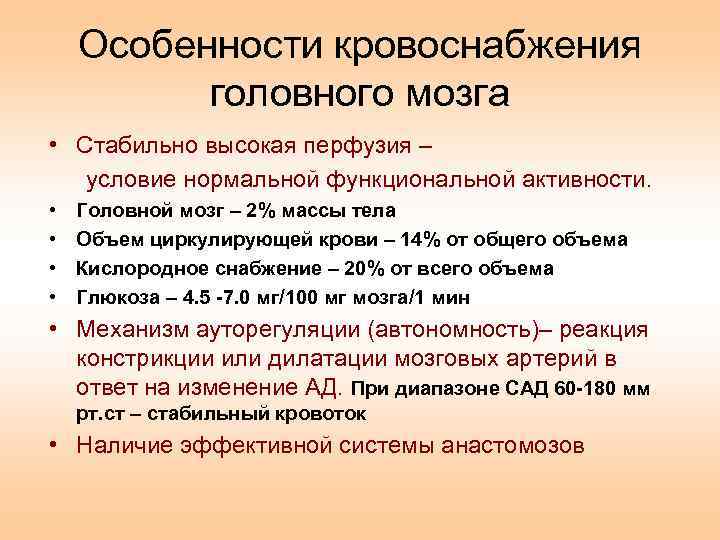 Особенности кровоснабжения головного мозга

• Стабильно высокая перфузия – условие нормальной функциональной активности.
• Головной мозг – 2% массы тела
• Объем циркулирующей крови – 14% от общего объема
• Кислородное снабжение – 20% от всего объема
• Глюкоза – 4.5 -7.0 мг/100 мг мозга/1 мин
• Механизм ауторегуляции (автономность)– реакция констрикции или дилатации мозговых артерий в ответ на изменение АД. При диапазоне САД 60-180 мм рт.ст – стабильный кровоток
• Наличие эффективной системы анастомозов